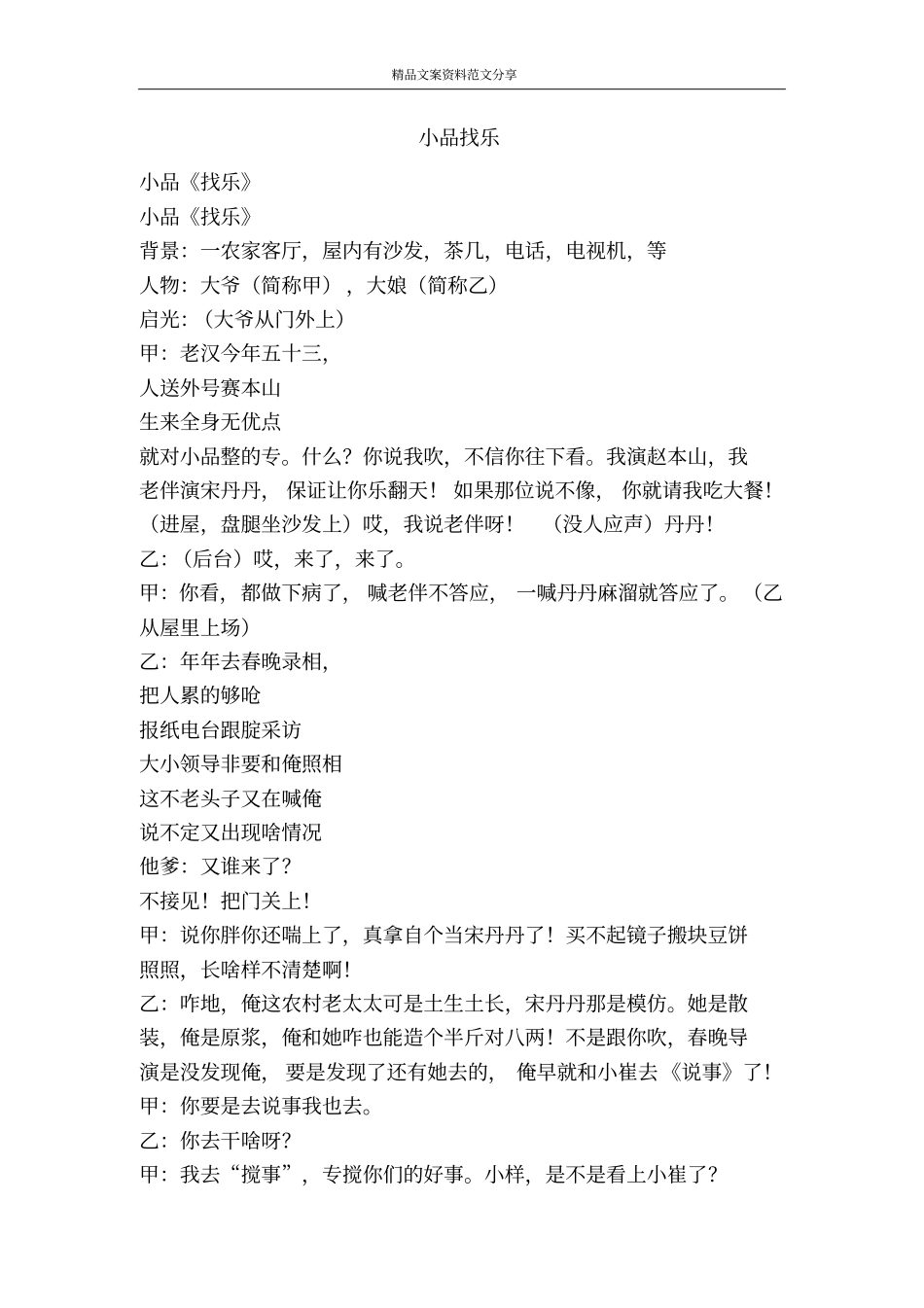 精品文案资料范文分享

小品找乐

小品《找乐》

小品《找乐》

背景：一农家客厅，屋内有沙发，茶几，电话，电视机，等

人物：大爷（简称甲），大娘（简称乙）

启光：（大爷从门外上）

甲：老汉今年五十三，

人送外号赛本山

生来全身无优点

就对小品整的专。什么？你说我吹，不信你往下看。我演赵本山，我老伴演宋丹丹，保证让你乐翻天！如果那位说不像，你就请我吃大餐！（进屋，盘腿坐沙发上）哎，我说老伴呀！（没人应声）丹丹！

乙：（后台）哎，来了，来了。

甲：你看，都做下病了，喊老伴不答应，一喊丹丹麻溜就答应了。（乙从屋里上场）

乙：年年去春晚录相，

把人累的够呛

报纸电台跟腚采访

大小领导非要和俺照相

这不老头子又在喊俺

说不定又出现啥情况

他爹：又谁来了？

不接见！把门关上！

甲：说你胖你还喘上了，真拿自个当宋丹丹了！买不起镜子搬块豆饼照照，长啥样不清楚啊！

乙：咋地，俺这农村老太太可是土生土长，宋丹丹那是模仿。她是散装，俺是原浆，俺和她咋也能造个半斤对八两！不是跟你吹，春晚导演是没发现俺，要是发现了还有她去的，俺早就和小崔去《说事》了！

甲：你要是去说事我也去。

乙：你去干啥呀？

甲：我去“搅事”，专搅你们的好事。小样，是不是看上小崔了？